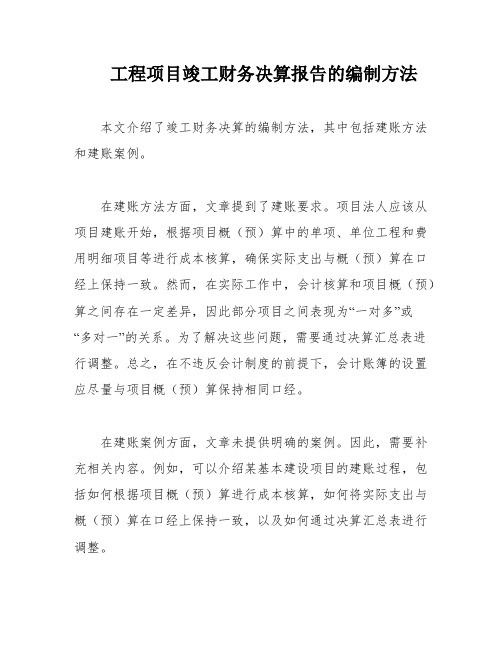 工程项目竣工财务决算报告的编制方法

本文介绍了竣工财务决算的编制方法，其中包括建账方法和建账案例。

在建账方法方面，文章提到了建账要求。项目法人应该从项目建账开始，根据项目概（预）算中的单项、单位工程和费用明细项目等进行成本核算，确保实际支出与概（预）算在口经上保持一致。然而，在实际工作中，会计核算和项目概（预）算之间存在一定差异，因此部分项目之间表现为“一对多”或“多对一”的关系。为了解决这些问题，需要通过决算汇总表进行调整。总之，在不违反会计制度的前提下，会计账簿的设置应尽量与项目概（预）算保持相同口经。

在建账案例方面，文章未提供明确的案例。因此，需要补充相关内容。例如，可以介绍某基本建设项目的建账过程，包括如何根据项目概（预）算进行成本核算，如何将实际支出与概（预）算在口经上保持一致，以及如何通过决算汇总表进行调整。